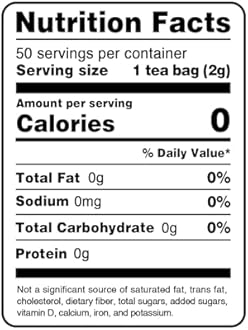 Nutrition Facts

50 servings per container
Serving size 1 tea bag (2g)

Amount per serving
Calories 0

% Daily Value*

Total Fat 0g 0%

Sodium 0mg 0%

Total Carbohydrate 0g 0%

Protein 0g

Not a significant source of saturated fat, trans fat, cholesterol, dietary fiber, total sugars, added sugars, vitamin D, calcium, iron, and potassium.